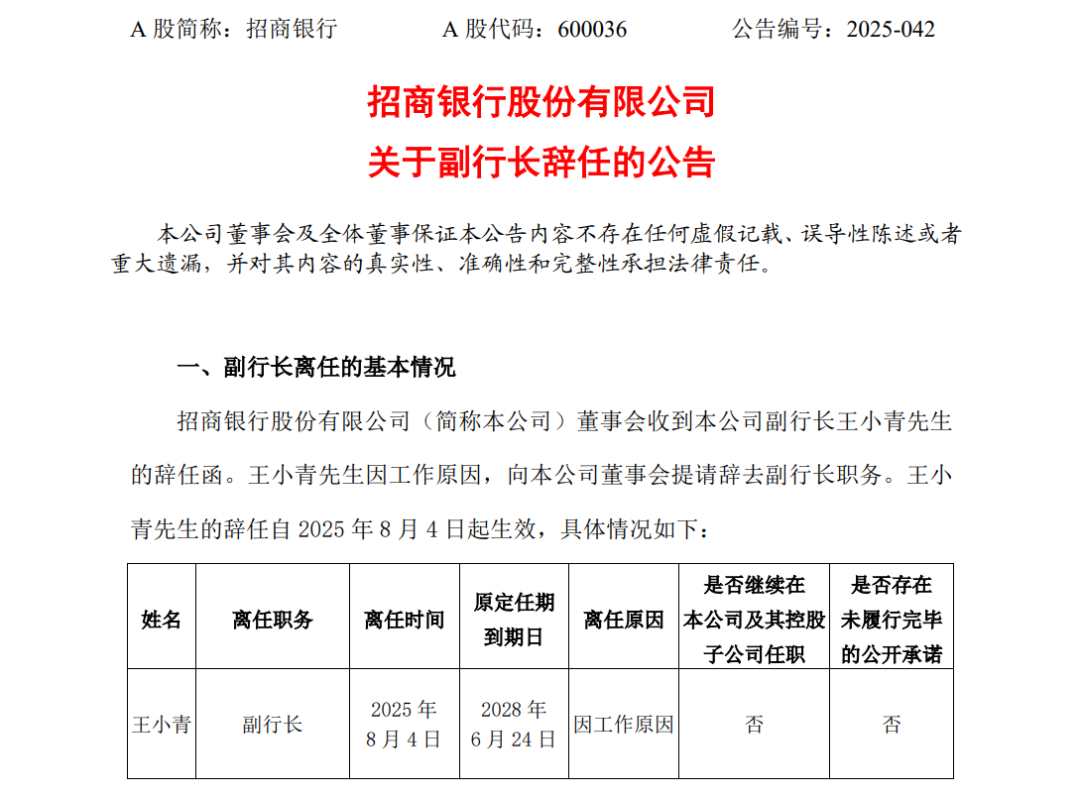 A 股简称：招商银行　　A 股代码：600036　　公告编号：2025-042

招商银行股份有限公司
关于副行长辞任的公告

本公司董事会及全体董事保证本公告内容不存在任何虚假记载、误导性陈述或者重大遗漏，并对其内容的真实性、准确性和完整性承担法律责任。

一、副行长离任的基本情况

招商银行股份有限公司（简称本公司）董事会收到本公司副行长王小青先生的辞任函。王小青先生因工作原因，向本公司董事会提请辞去副行长职务。王小青先生的辞任自 2025 年 8 月 4 日起生效，具体情况如下：

| 姓名 | 离任职务 | 离任时间 | 原定任期到期日 | 离任原因 | 是否继续在本公司及其控股子公司任职 | 是否存在未履行完毕的公开承诺 |
|---|---|---|---|---|---|---|
| 王小青 | 副行长 | 2025 年 8 月 4 日 | 2028 年 6 月 24 日 | 因工作原因 | 否 | 否 |